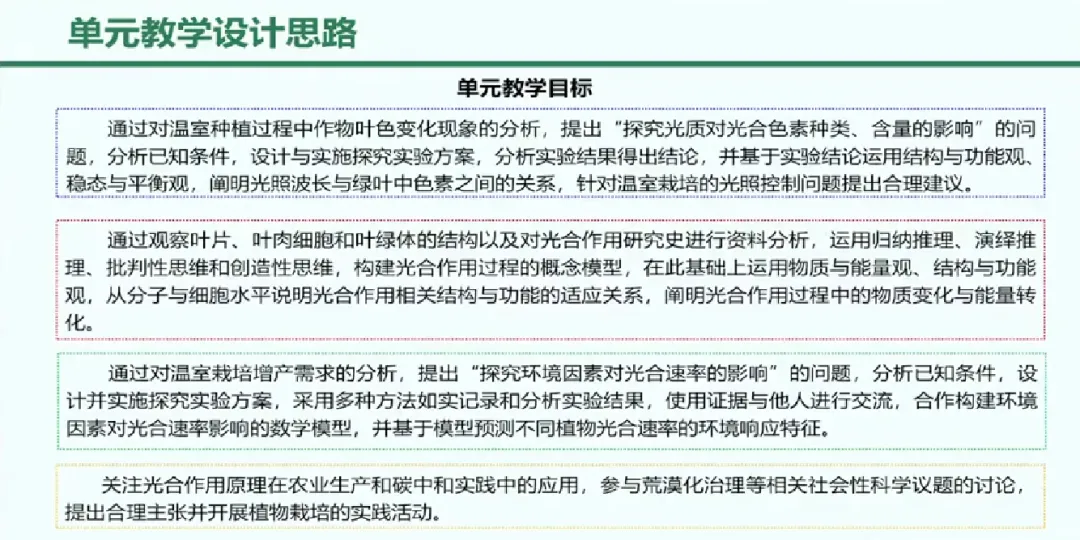 单元教学设计思路

单元教学目标

通过对温室种植过程中作物叶色变化现象的分析，提出“探究光质对光合色素种类、含量的影响”的问题，分析已知条件，设计与实施探究实验方案，分析实验结果得出结论，并基于实验结论运用结构与功能观、稳态与平衡观，阐明光照波长与绿叶中色素之间的关系，针对温室栽培的光照控制问题提出合理建议。

通过观察叶片、叶肉细胞和叶绿体的结构以及对光合作用研究史进行资料分析，运用归纳推理、演绎推理、批判性思维和创造性思维，构建光合作用过程的概念模型，在此基础上运用物质与能量观、结构与功能观，从分子与细胞水平说明光合作用相关结构与功能的适应关系，阐明光合作用过程中的物质变化与能量转化。

通过对温室栽培增产需求的分析，提出“探究环境因素对光合速率的影响”的问题，分析已知条件，设计并实施探究实验方案，采用多种方法如实记录和分析实验结果，使用证据与他人进行交流，合作构建环境因素对光合速率影响的数学模型，并基于模型预测不同植物光合速率的环境响应特征。

关注光合作用原理在农业生产和碳中和实践中的应用，参与荒漠化治理等相关社会性科学议题的讨论，提出合理主张并开展植物栽培的实践活动。